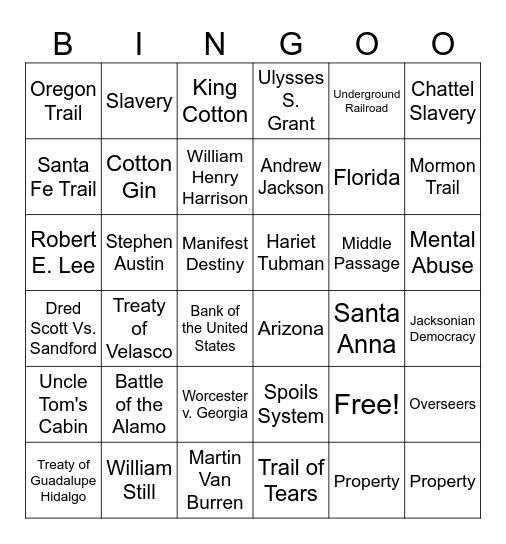 | B | I | N | G | O | O |
|---|---|---|---|---|---|
| Oregon Trail | Slavery | King Cotton | Ulysses S. Grant | Underground Railroad | Chattel Slavery |
| Santa Fe Trail | Cotton Gin | William Henry Harrison | Andrew Jackson | Florida | Mormon Trail |
| Robert E. Lee | Stephen Austin | Manifest Destiny | Hariet Tubman | Middle Passage | Mental Abuse |
| Dred Scott Vs. Sandford | Treaty of Velasco | Bank of the United States | Arizona | Santa Anna | Jacksonian Democracy |
| Uncle Tom's Cabin | Battle of the Alamo | Worcester v. Georgia | Spoils System | Free! | Overseers |
| Treaty of Guadalupe Hidalgo | William Still | Martin Van Burren | Trail of Tears | Property | Property |